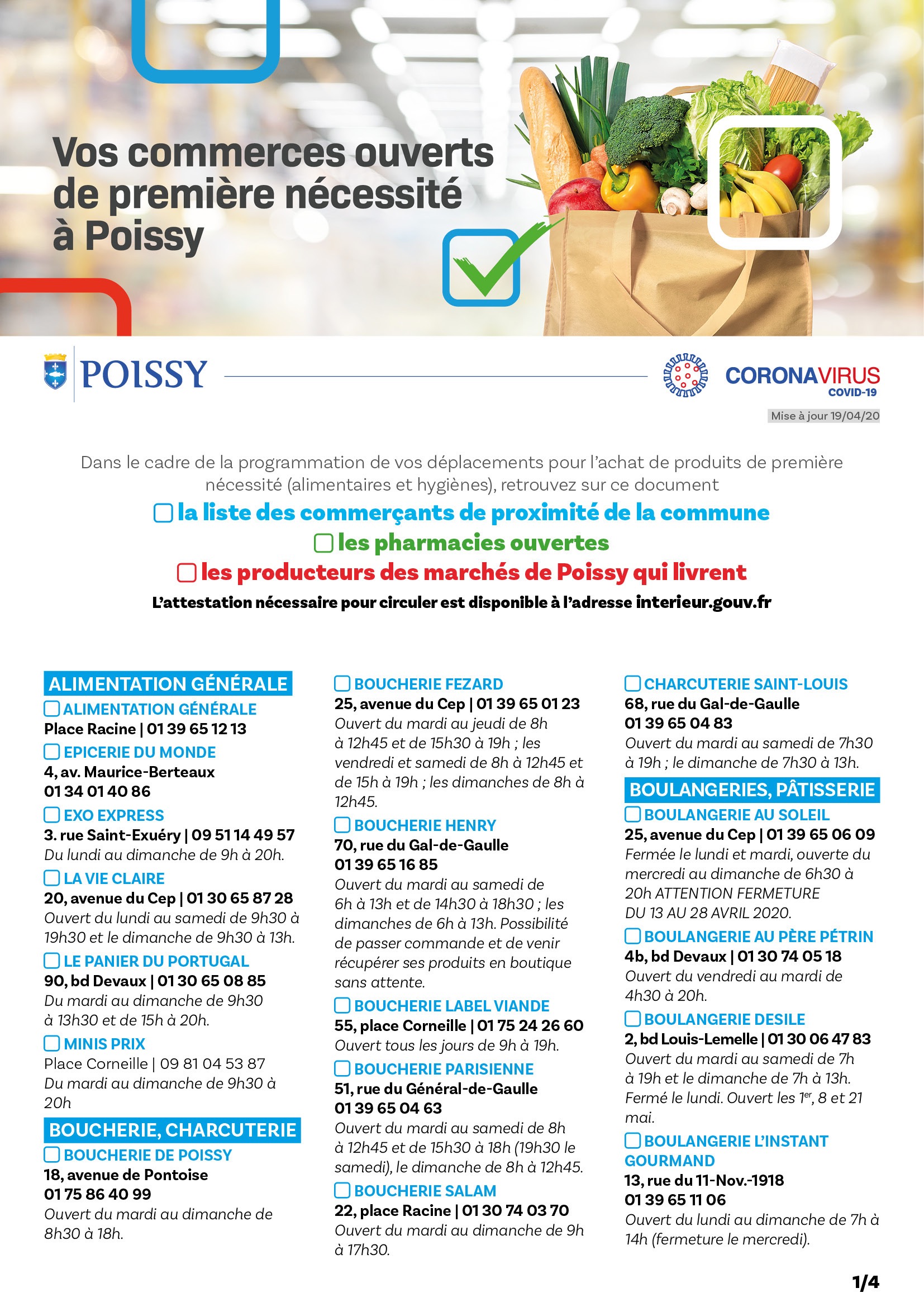 Vos commerces ouverts de première nécessité à Poissy

POISSY

CORONAVIRUS
COVID-19

Mise à jour 19/04/20

Dans le cadre de la programmation de vos déplacements pour l'achat de produits de première nécessité (alimentaires et hygiènes), retrouvez sur ce document

la liste des commerçants de proximité de la commune

les pharmacies ouvertes

les producteurs des marchés de Poissy qui livrent

L'attestation nécessaire pour circuler est disponible à l'adresse interieur.gouv.fr

ALIMENTATION GÉNÉRALE

ALIMENTATION GÉNÉRALE
Place Racine | 01 39 65 12 13

EPICERIE DU MONDE
4, av. Maurice-Berteaux
01 34 01 40 86

EXO EXPRESS
3. rue Saint-Exuéry | 09 51 14 49 57
Du lundi au dimanche de 9h à 20h.

LA VIE CLAIRE
20, avenue du Cep | 01 30 65 87 28
Ouvert du lundi au samedi de 9h30 à 19h30 et le dimanche de 9h30 à 13h.

LE PANIER DU PORTUGAL
90, bd Devaux | 01 30 65 08 85
Du mardi au dimanche de 9h30 à 13h30 et de 15h à 20h.

MINIS PRIX
Place Corneille | 09 81 04 53 87
Du mardi au dimanche de 9h30 à 20h

BOUCHERIE, CHARCUTERIE

BOUCHERIE DE POISSY
18, avenue de Pontoise
01 75 86 40 99
Ouvert du mardi au dimanche de 8h30 à 18h.

BOUCHERIE FEZARD
25, avenue du Cep | 01 39 65 01 23
Ouvert du mardi au jeudi de 8h à 12h45 et de 15h30 à 19h ; les vendredi et samedi de 8h à 12h45 et de 15h à 19h ; les dimanches de 8h à 12h45.

BOUCHERIE HENRY
70, rue du Gal-de-Gaulle
01 39 65 16 85
Ouvert du mardi au samedi de 6h à 13h et de 14h30 à 18h30 ; les dimanches de 6h à 13h. Possibilité de passer commande et de venir récupérer ses produits en boutique sans attente.

BOUCHERIE LABEL VIANDE
55, place Corneille | 01 75 24 26 60
Ouvert tous les jours de 9h à 19h.

BOUCHERIE PARISIENNE
51, rue du Général-de-Gaulle
01 39 65 04 63
Ouvert du mardi au samedi de 8h à 12h45 et de 15h30 à 18h (19h30 le samedi), le dimanche de 8h à 12h45.

BOUCHERIE SALAM
22, place Racine | 01 30 74 03 70
Ouvert du mardi au dimanche de 9h à 17h30.

CHARCUTERIE SAINT-LOUIS
68, rue du Gal-de-Gaulle
01 39 65 04 83
Ouvert du mardi au samedi de 7h30 à 19h ; le dimanche de 7h30 à 13h.

BOULANGERIES, PÂTISSERIE

BOULANGERIE AU SOLEIL
25, avenue du Cep | 01 39 65 06 09
Fermée le lundi et mardi, ouverte du mercredi au dimanche de 6h30 à 20h ATTENTION FERMETURE DU 13 AU 28 AVRIL 2020.

BOULANGERIE AU PÈRE PÉTRIN
4b, bd Devaux | 01 30 74 05 18
Ouvert du vendredi au mardi de 4h30 à 20h.

BOULANGERIE DESILE
2, bd Louis-Lemelle | 01 30 06 47 83
Ouvert du mardi au samedi de 7h à 19h et le dimanche de 7h à 13h. Fermé le lundi. Ouvert les 1$^{er}$, 8 et 21 mai.

BOULANGERIE L'INSTANT GOURMAND
13, rue du 11-Nov.-1918
01 39 65 11 06
Ouvert du lundi au dimanche de 7h à 14h (fermeture le mercredi).

1/4